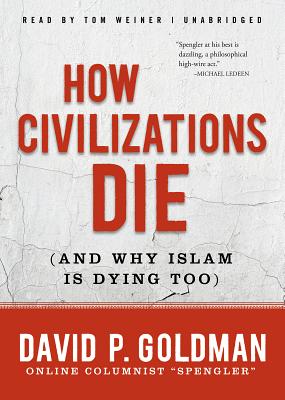 READ BY TOM WEINER | UNABRIDGED

"Spengler at his best is dazzling, a philosophical high-wire act."
–MICHAEL LEDEEN

HOW CIVILIZATIONS DIE

(AND WHY ISLAM IS DYING TOO)

DAVID P. GOLDMAN
ONLINE COLUMNIST "SPENGLER"